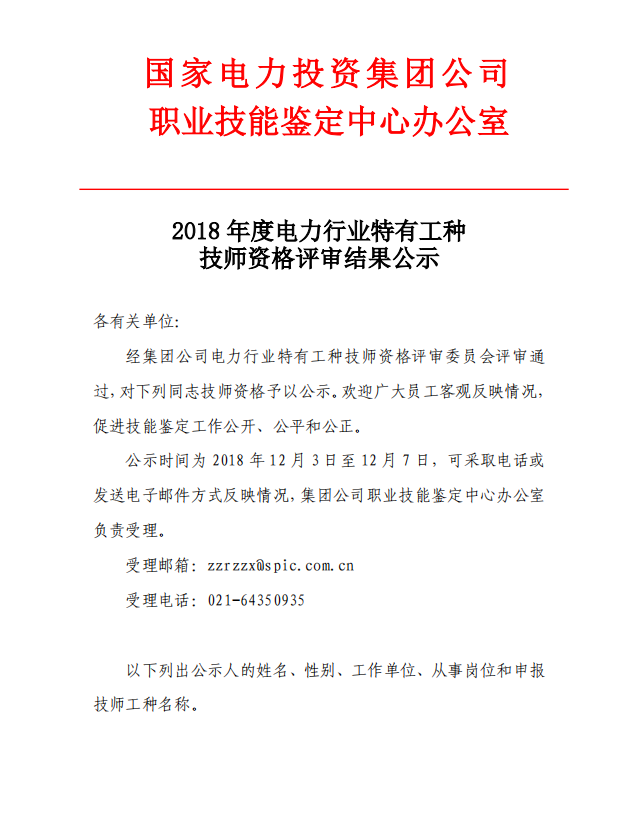 国家电力投资集团公司
职业技能鉴定中心办公室

2018 年度电力行业特有工种
技师资格评审结果公示

各有关单位:

经集团公司电力行业特有工种技师资格评审委员会评审通过,对下列同志技师资格予以公示。欢迎广大员工客观反映情况,促进技能鉴定工作公开、公平和公正。

公示时间为 2018 年 12 月 3 日至 12 月 7 日,可采取电话或发送电子邮件方式反映情况,集团公司职业技能鉴定中心办公室负责受理。

受理邮箱: zzrzzx@spic.com.cn

受理电话: 021-64350935

以下列出公示人的姓名、性别、工作单位、从事岗位和申报技师工种名称。